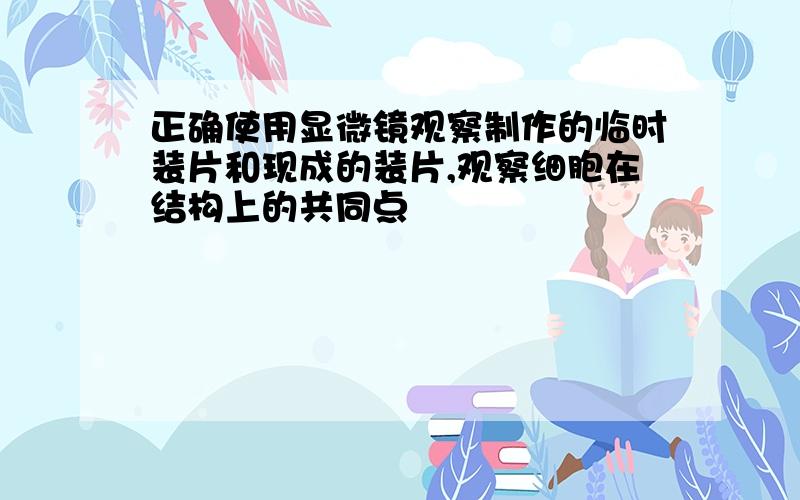 正确使用显微镜观察制作的临时装片和现成的装片,观察细胞在结构上的共同点